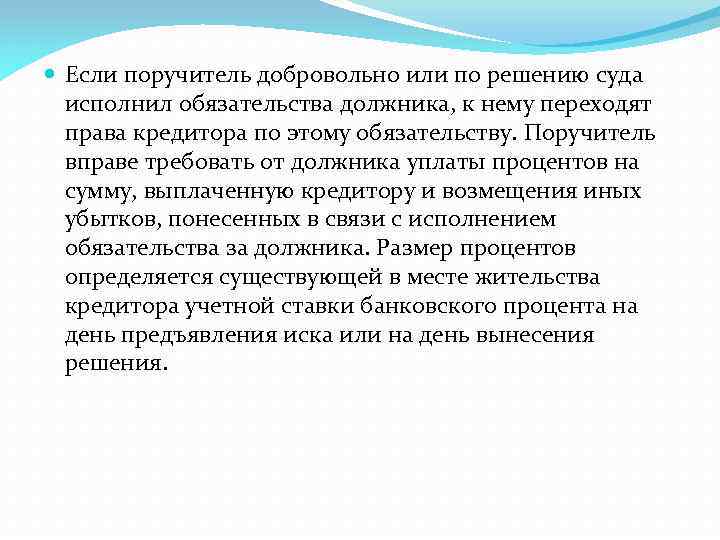 Если поручитель добровольно или по решению суда исполнил обязательства должника, к нему переходят права кредитора по этому обязательству. Поручитель вправе требовать от должника уплаты процентов на сумму, выплаченную кредитору и возмещения иных убытков, понесенных в связи с исполнением обязательства за должника. Размер процентов определяется существующей в месте жительства кредитора учетной ставки банковского процента на день предъявления иска или на день вынесения решения.